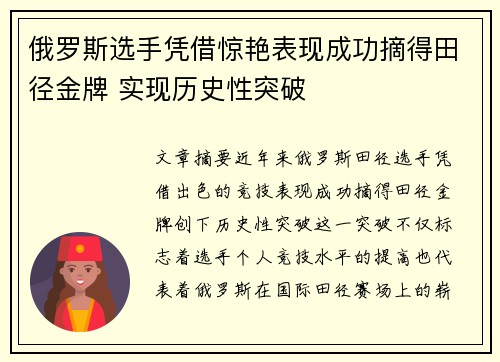 俄罗斯选手凭借惊艳表现成功摘得田径金牌 实现历史性突破

文章摘要近年来俄罗斯田径选手凭借出色的竞技表现成功摘得田径金牌创下历史性突破这一突破不仅标志着选手个人竞技水平的提高也代表着俄罗斯在国际田径赛场上的崭